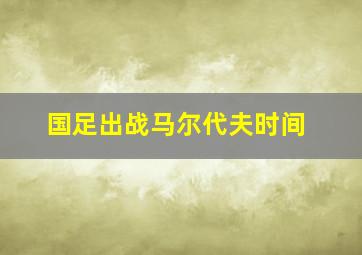 国足出战马尔代夫时间